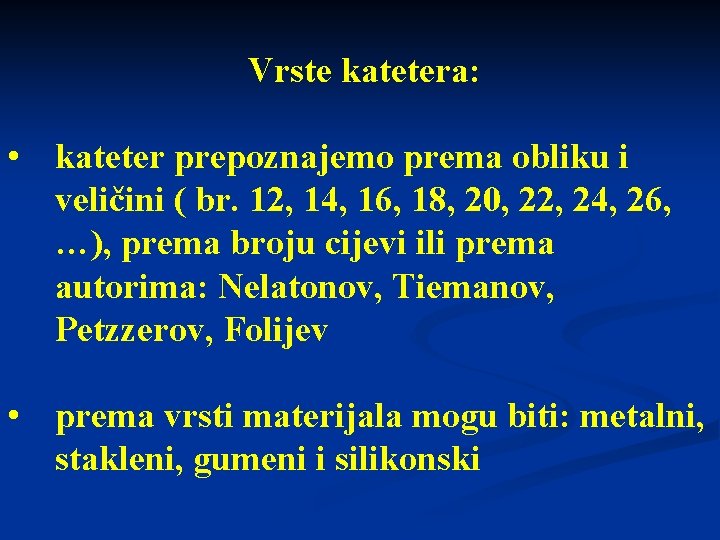 Vrste katetera:

• kateter prepoznajemo prema obliku i veličini ( br. 12, 14, 16, 18, 20, 22, 24, 26, …), prema broju cijevi ili prema autorima: Nelatonov, Tiemanov, Petzzerov, Folijev

• prema vrsti materijala mogu biti: metalni, stakleni, gumeni i silikonski